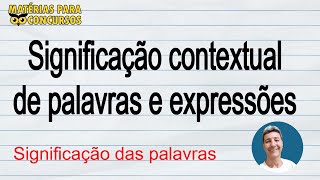 MATÉRIAS PARA CONCURSOS

Significação contextual de palavras e expressões

Significação das palavras